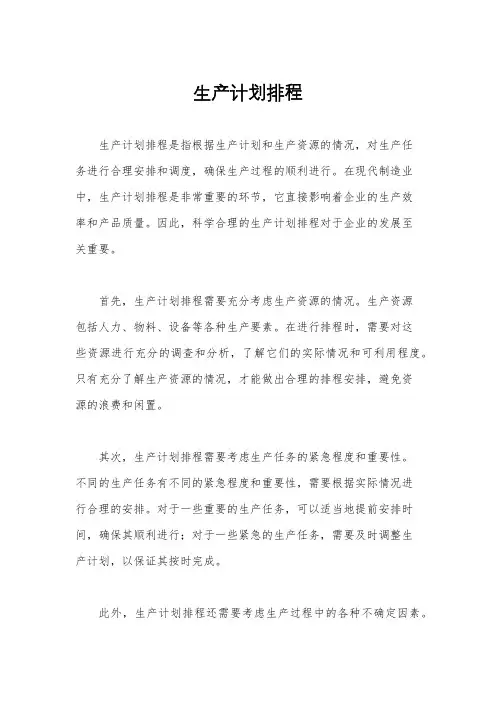 生产计划排程

生产计划排程是指根据生产计划和生产资源的情况，对生产任务进行合理安排和调度，确保生产过程的顺利进行。在现代制造业中，生产计划排程是非常重要的环节，它直接影响着企业的生产效率和产品质量。因此，科学合理的生产计划排程对于企业的发展至关重要。

首先，生产计划排程需要充分考虑生产资源的情况。生产资源包括人力、物料、设备等各种生产要素。在进行排程时，需要对这些资源进行充分的调查和分析，了解它们的实际情况和可利用程度。只有充分了解生产资源的情况，才能做出合理的排程安排，避免资源的浪费和闲置。

其次，生产计划排程需要考虑生产任务的紧急程度和重要性。不同的生产任务有不同的紧急程度和重要性，需要根据实际情况进行合理的安排。对于一些重要的生产任务，可以适当地提前安排时间，确保其顺利进行；对于一些紧急的生产任务，需要及时调整生产计划，以保证其按时完成。

此外，生产计划排程还需要考虑生产过程中的各种不确定因素。